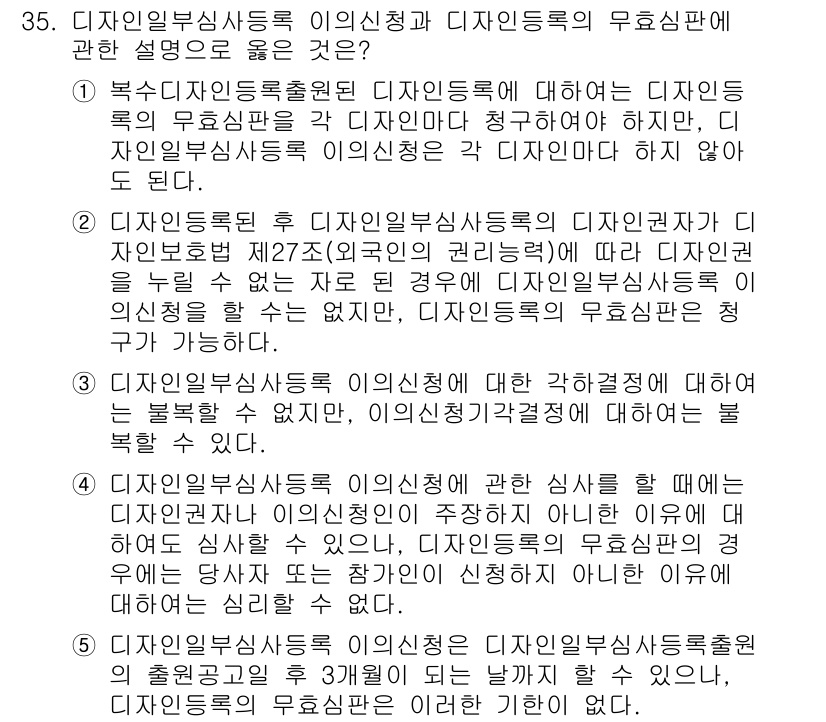 35. 디자인일부심사등록 이의신청과 디자인등록의 무효심판에 관한 설명으로 옳은 것은?

① 복수디자인등록출원된 디자인등록에 대하여는 디자인등록의 무효심판을 각 디자인마다 청구하여야 하지만, 디자인일부심사등록 이의신청은 각 디자인마다 하지 않아도 된다.

② 디자인등록된 후 디자인일부심사등록의 디자인권자가 디자인보호법 제27조(외국인의 권리능력)에 따라 디자인권을 누릴 수 없는 자로 된 경우에 디자인일부심사등록 이의신청을 할 수는 없지만, 디자인등록의 무효심판은 청구가 가능하다.

③ 디자인일부심사등록 이의신청에 대한 각하결정에 대하여는 불복할 수 없지만, 이의신청기각결정에 대하여는 불복할 수 있다.

④ 디자인일부심사등록 이의신청에 관한 심사를 할 때에는 디자인권자나 이의신청인이 주장하지 아니한 이유에 대하여도 심사할 수 있으나, 디자인등록의 무효심판의 경우에는 당사자 또는 참가인이 신청하지 아니한 이유에 대하여는 심리할 수 없다.

⑤ 디자인일부심사등록 이의신청은 디자인일부심사등록출원의 출원공고일 후 3개월이 되는 날까지 할 수 있으나, 디자인등록의 무효심판은 이러한 기한이 없다.